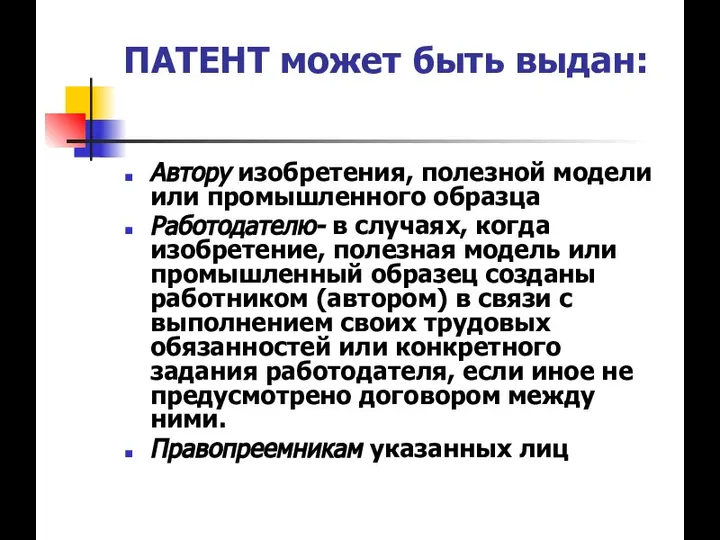 ПАТЕНТ может быть выдан:

Автору изобретения, полезной модели или промышленного образца

Работодателю- в случаях, когда изобретение, полезная модель или промышленный образец созданы работником (автором) в связи с выполнением своих трудовых обязанностей или конкретного задания работодателя, если иное не предусмотрено договором между ними.

Правопреемникам указанных лиц